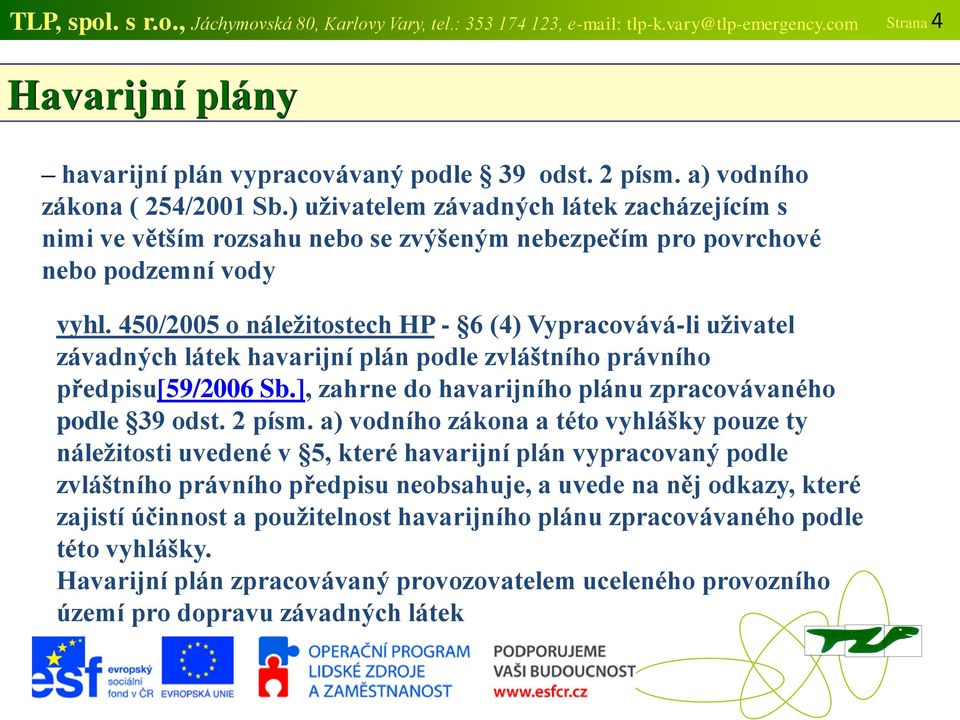 TLP, spol. s r.o., Jáchymovská 80, Karlovy Vary, tel.: 353 174 123, e-mail: tlp-k.vary@tlp-emergency.com Strana 4

Havarijní plány

– havarijní plán vypracovávaný podle § 39 odst. 2 písm. a) vodního zákona ( 254/2001 Sb.) uživatelem závadných látek zacházejícím s nimi ve větším rozsahu nebo se zvýšeným nebezpečím pro povrchové nebo podzemní vody

vyhl. 450/2005 o náležitostech HP - §6 (4) Vypracovává-li uživatel závadných látek havarijní plán podle zvláštního právního předpisu[59/2006 Sb.], zahrne do havarijního plánu zpracovávaného podle §39 odst. 2 písm. a) vodního zákona a této vyhlášky pouze ty náležitosti uvedené v §5, které havarijní plán vypracovaný podle zvláštního právního předpisu neobsahuje, a uvede na něj odkazy, které zajistí účinnost a použitelnost havarijního plánu zpracovávaného podle této vyhlášky.
Havarijní plán zpracovávaný provozovatelem uceleného provozního území pro dopravu závadných látek

esf evropský sociální fond v ČR EVROPSKÁ UNIE OPERAČNÍ PROGRAM LIDSKÉ ZDROJE A ZAMĚSTNANOST PODPORUJEME VAŠI BUDOUCNOST www.esfcr.cz TLP